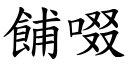 餔啜